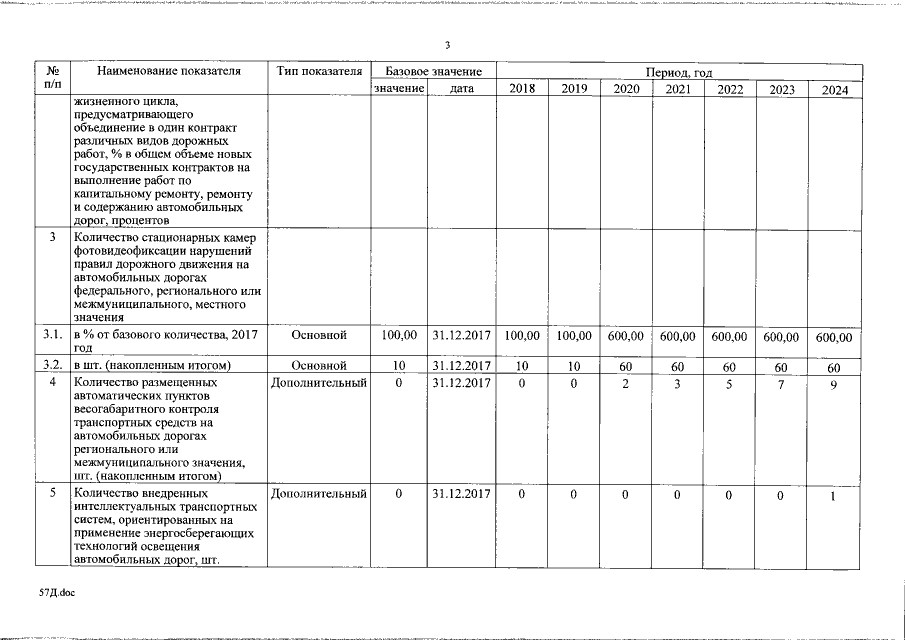 3

| № п/п | Наименование показателя | Тип показателя | Базовое значение: значение | Базовое значение: дата | Период, год: 2018 | 2019 | 2020 | 2021 | 2022 | 2023 | 2024 |
|---|---|---|---|---|---|---|---|---|---|---|---|
| | жизненного цикла, предусматривающего объединение в один контракт различных видов дорожных работ, % в общем объеме новых государственных контрактов на выполнение работ по капитальному ремонту, ремонту и содержанию автомобильных дорог, процентов | | | | | | | | | | |
| 3 | Количество стационарных камер фотовидеофиксации нарушений правил дорожного движения на автомобильных дорогах федерального, регионального или межмуниципального, местного значения | | | | | | | | | | |
| 3.1. | в % от базового количества, 2017 год | Основной | 100,00 | 31.12.2017 | 100,00 | 100,00 | 600,00 | 600,00 | 600,00 | 600,00 | 600,00 |
| 3.2. | в шт. (накопленным итогом) | Основной | 10 | 31.12.2017 | 10 | 10 | 60 | 60 | 60 | 60 | 60 |
| 4 | Количество размещенных автоматических пунктов весогабаритного контроля транспортных средств на автомобильных дорогах регионального или межмуниципального значения, шт. (накопленным итогом) | Дополнительный | 0 | 31.12.2017 | 0 | 0 | 2 | 3 | 5 | 7 | 9 |
| 5 | Количество внедренных интеллектуальных транспортных систем, ориентированных на применение энергосберегающих технологий освещения автомобильных дорог, шт. | Дополнительный | 0 | 31.12.2017 | 0 | 0 | 0 | 0 | 0 | 0 | 1 |

57Д.doc